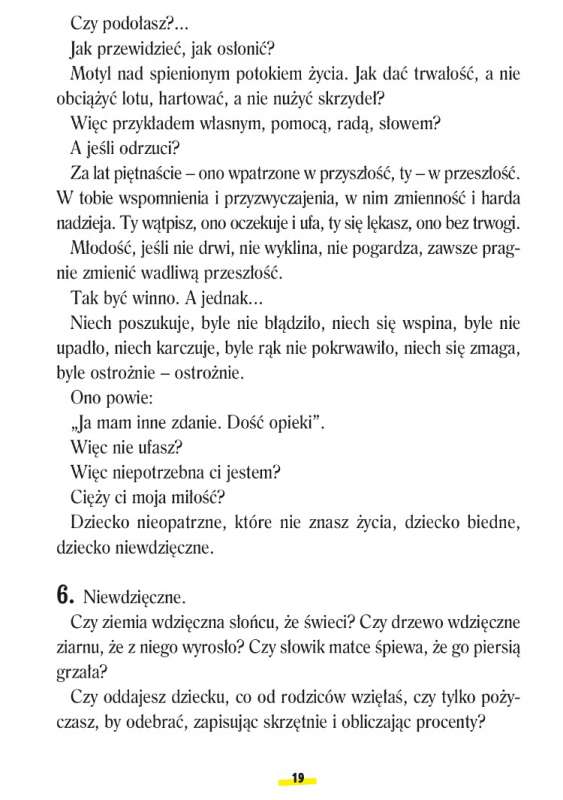 Czy podołasz?...

Jak przewidzieć, jak osłonić?

Motyl nad spienionym potokiem życia. Jak dać trwałość, a nie obciążyć lotu, hartować, a nie nużyć skrzydeł?

Więc przykładem własnym, pomocą, radą, słowem?

A jeśli odrzuci?

Za lat piętnaście – ono wpatrzone w przyszłość, ty – w przeszłość. W tobie wspomnienia i przyzwyczajenia, w nim zmienność i harda nadzieja. Ty wątpisz, ono oczekuje i ufa, ty się lękasz, ono bez trwogi.

Młodość, jeśli nie drwi, nie wyklina, nie pogardza, zawsze pragnie zmienić wadliwą przeszłość.

Tak być winno. A jednak...

Niech poszukuje, byle nie błądziło, niech się wspina, byle nie upadło, niech karczuje, byle rąk nie pokrwawiło, niech się zmaga, byle ostrożnie – ostrożnie.

Ono powie:

„Ja mam inne zdanie. Dość opieki".

Więc nie ufasz?

Więc niepotrzebna ci jestem?

Cięży ci moja miłość?

Dziecko nieopatrzne, które nie znasz życia, dziecko biedne, dziecko niewdzięczne.

6. Niewdzięczne.

Czy ziemia wdzięczna słońcu, że świeci? Czy drzewo wdzięczne ziarnu, że z niego wyrosło? Czy słowik matce śpiewa, że go piersią grzała?

Czy oddajesz dziecku, co od rodziców wzięłaś, czy tylko pożyczasz, by odebrać, zapisując skrzętnie i obliczając procenty?

19